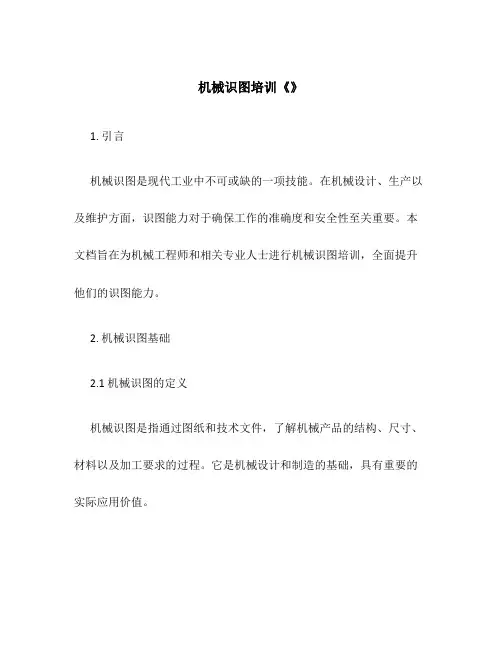 机械识图培训《》

1. 引言

机械识图是现代工业中不可或缺的一项技能。在机械设计、生产以及维护方面，识图能力对于确保工作的准确度和安全性至关重要。本文档旨在为机械工程师和相关专业人士进行机械识图培训，全面提升他们的识图能力。

2. 机械识图基础

2.1 机械识图的定义

机械识图是指通过图纸和技术文件，了解机械产品的结构、尺寸、材料以及加工要求的过程。它是机械设计和制造的基础，具有重要的实际应用价值。